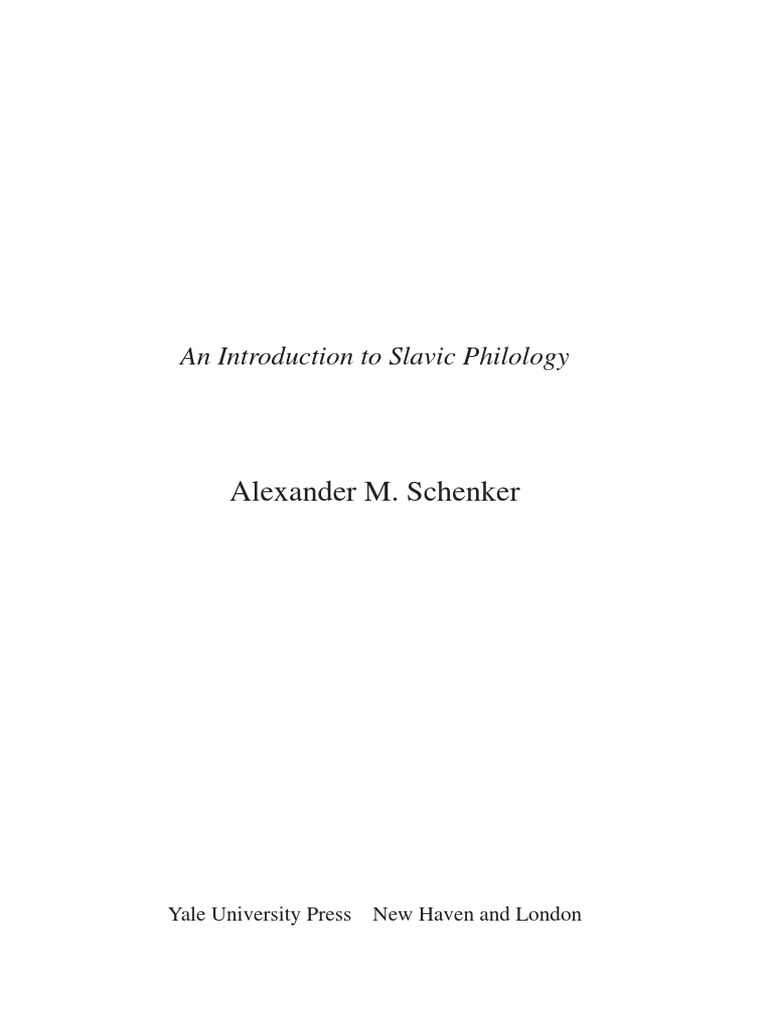 An Introduction to Slavic Philology

Alexander M. Schenker

Yale University Press New Haven and London